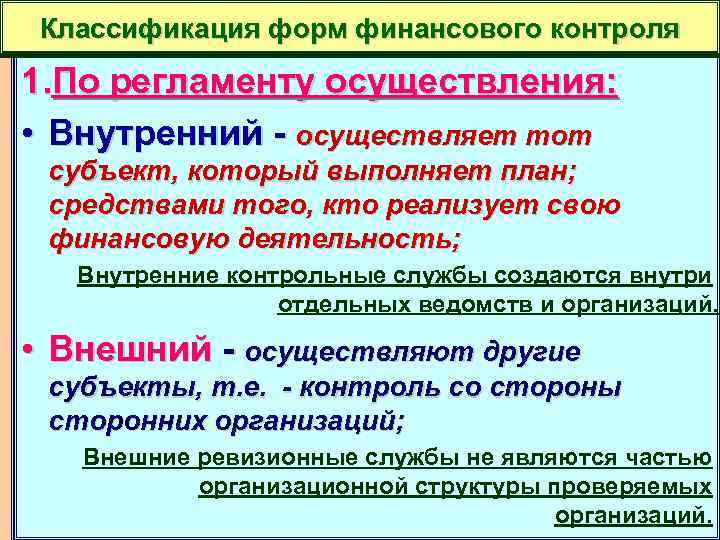 Классификация форм финансового контроля

1.По регламенту осуществления:

• Внутренний - осуществляет тот субъект, который выполняет план; средствами того, кто реализует свою финансовую деятельность;

Внутренние контрольные службы создаются внутри отдельных ведомств и организаций.

• Внешний - осуществляют другие субъекты, т.е. - контроль со стороны сторонних организаций;

Внешние ревизионные службы не являются частью организационной структуры проверяемых организаций.